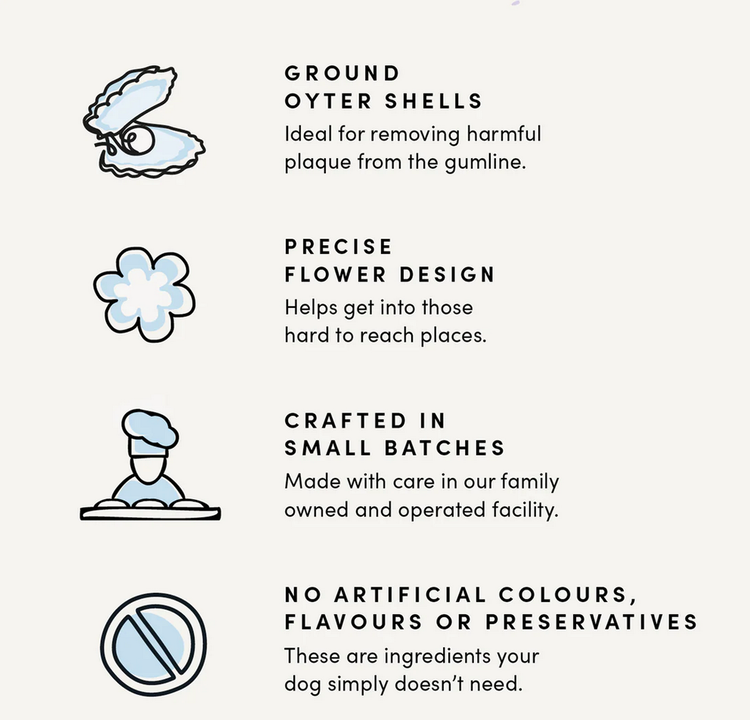 GROUND
OYTER SHELLS
Ideal for removing harmful plaque from the gumline.

PRECISE
FLOWER DESIGN
Helps get into those hard to reach places.

CRAFTED IN
SMALL BATCHES
Made with care in our family owned and operated facility.

NO ARTIFICIAL COLOURS,
FLAVOURS OR PRESERVATIVES
These are ingredients your dog simply doesn't need.